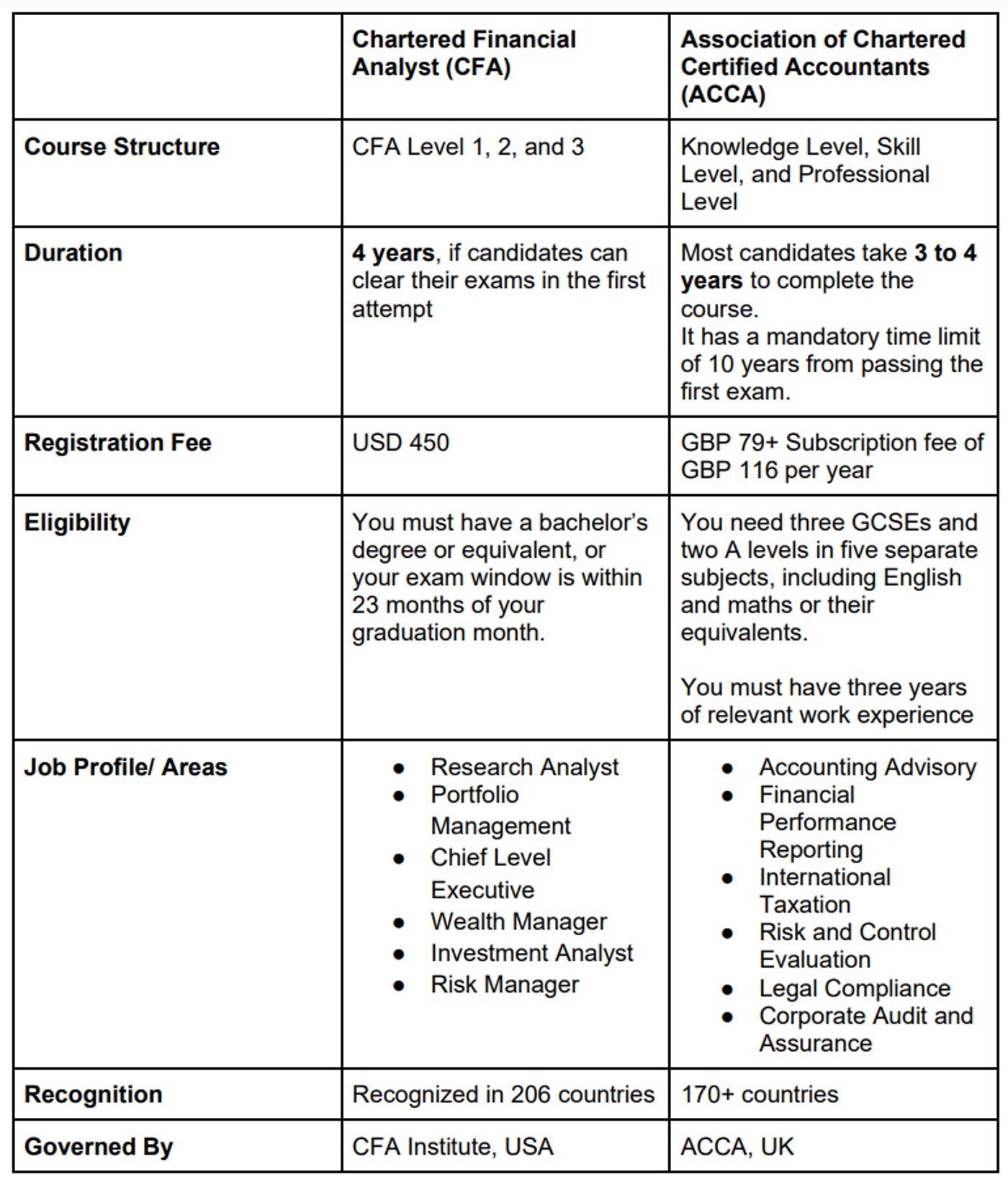 |  | Chartered Financial Analyst (CFA) | Association of Chartered Certified Accountants (ACCA) |
|---|---|---|
| Course Structure | CFA Level 1, 2, and 3 | Knowledge Level, Skill Level, and Professional Level |
| Duration | 4 years, if candidates can clear their exams in the first attempt | Most candidates take 3 to 4 years to complete the course. It has a mandatory time limit of 10 years from passing the first exam. |
| Registration Fee | USD 450 | GBP 79+ Subscription fee of GBP 116 per year |
| Eligibility | You must have a bachelor's degree or equivalent, or your exam window is within 23 months of your graduation month. | You need three GCSEs and two A levels in five separate subjects, including English and maths or their equivalents. You must have three years of relevant work experience |
| Job Profile/ Areas | • Research Analyst • Portfolio Management • Chief Level Executive • Wealth Manager • Investment Analyst • Risk Manager | • Accounting Advisory • Financial Performance Reporting • International Taxation • Risk and Control Evaluation • Legal Compliance • Corporate Audit and Assurance |
| Recognition | Recognized in 206 countries | 170+ countries |
| Governed By | CFA Institute, USA | ACCA, UK |